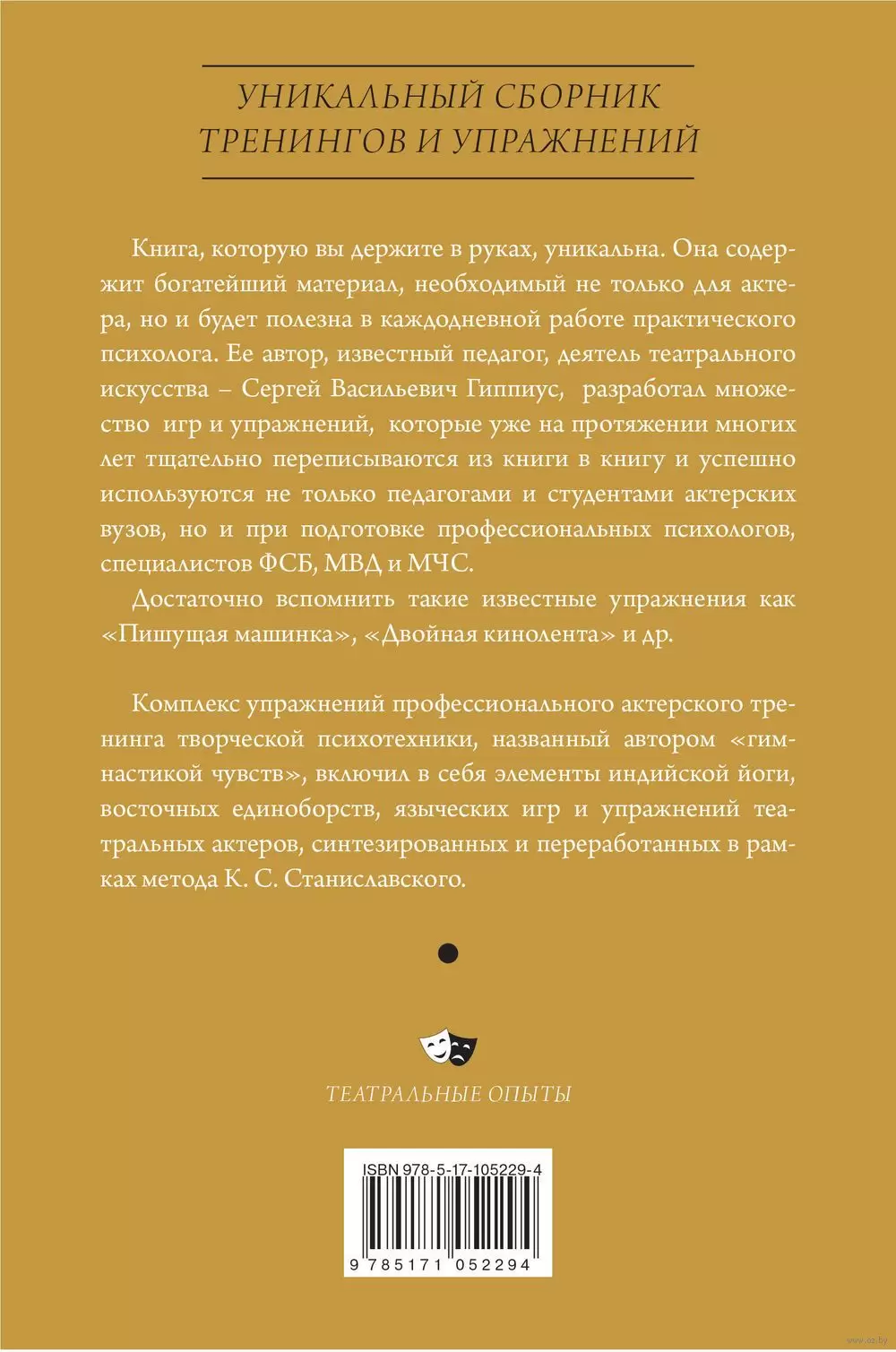 УНИКАЛЬНЫЙ СБОРНИК ТРЕНИНГОВ И УПРАЖНЕНИЙ

Книга, которую вы держите в руках, уникальна. Она содержит богатейший материал, необходимый не только для актера, но и будет полезна в каждодневной работе практического психолога. Ее автор, известный педагог, деятель театрального искусства – Сергей Васильевич Гиппиус, разработал множество игр и упражнений, которые уже на протяжении многих лет тщательно переписываются из книги в книгу и успешно используются не только педагогами и студентами актерских вузов, но и при подготовке профессиональных психологов, специалистов ФСБ, МВД и МЧС.

Достаточно вспомнить такие известные упражнения как «Пишущая машинка», «Двойная кинолента» и др.

Комплекс упражнений профессионального актерского тренинга творческой психотехники, названный автором «гимнастикой чувств», включил в себя элементы индийской йоги, восточных единоборств, языческих игр и упражнений театральных актеров, синтезированных и переработанных в рамках метода К. С. Станиславского.

ТЕАТРАЛЬНЫЕ ОПЫТЫ

ISBN 978-5-17-105229-4

9 785171 052294

www.oz.by